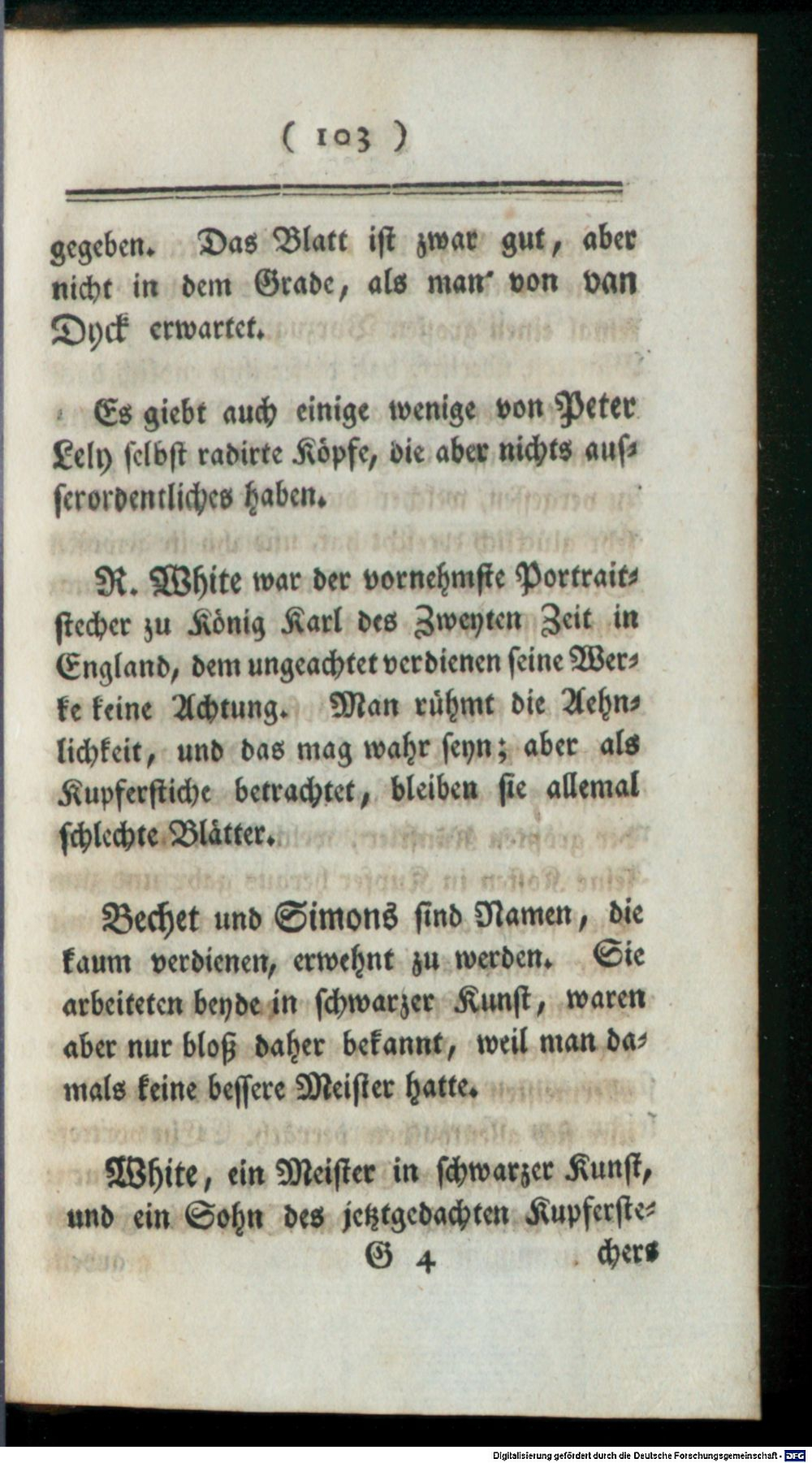 ( 103 )

gegeben. Das Blatt ist zwar gut, aber nicht in dem Grade, als man von van Dyck erwartet.

Es giebt auch einige wenige von Peter Lely selbst radirte Köpfe, die aber nichts ausserordentliches haben.

R. White war der vornehmste Portraitstecher zu König Karl des Zweyten Zeit in England, dem ungeachtet verdienen seine Werke keine Achtung. Man rühmt die Aehnlichkeit, und das mag wahr seyn; aber als Kupferstiche betrachtet, bleiben sie allemal schlechte Blätter.

Bechet und Simons sind Namen, die kaum verdienen, erwehnt zu werden. Sie arbeiteten beyde in schwarzer Kunst, waren aber nur bloß daher bekannt, weil man damals keine bessere Meister hatte.

White, ein Meister in schwarzer Kunst, und ein Sohn des jetztgedachten Kupferste-

G 4 chers

Digitalisierung gefördert durch die Deutsche Forschungsgemeinschaft - DFG